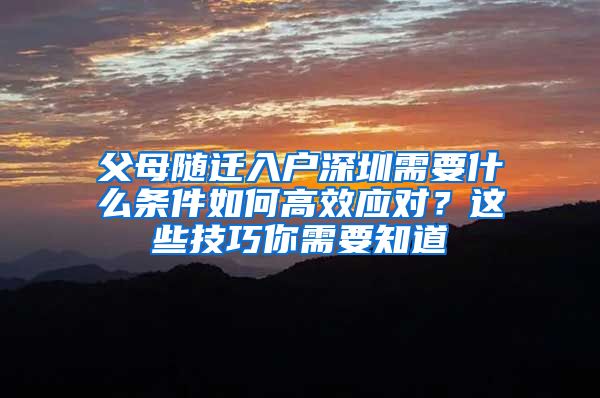 父母随迁入户深圳需要什么条件如何高效应对？这些技巧你需要知道